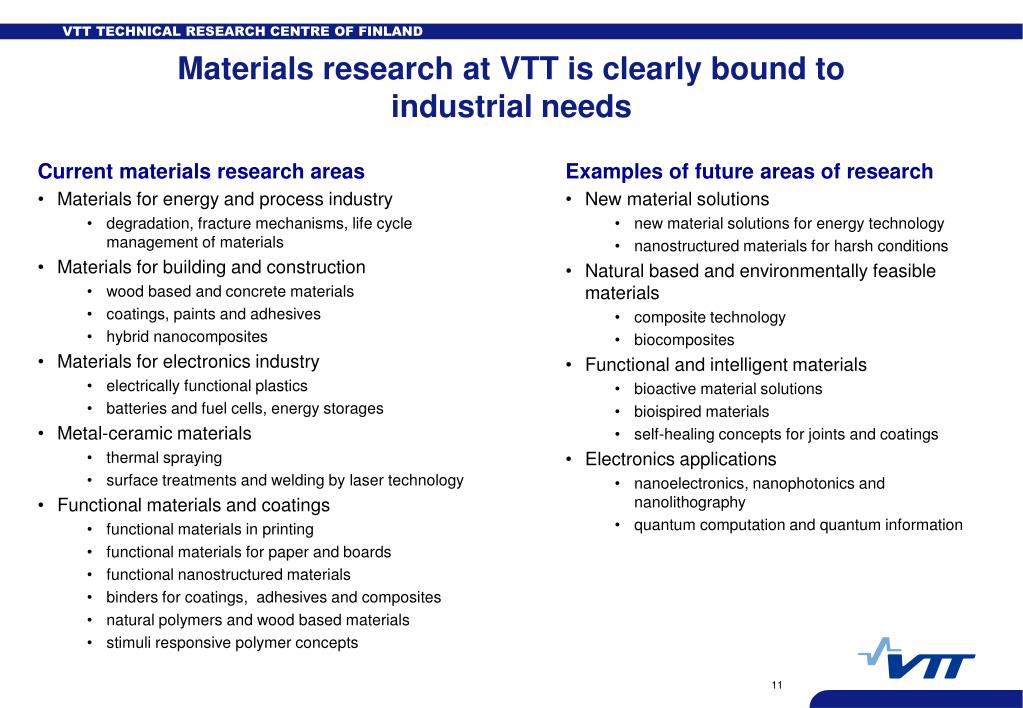 VTT TECHNICAL RESEARCH CENTRE OF FINLAND

Materials research at VTT is clearly bound to industrial needs

Current materials research areas
• Materials for energy and process industry
  • degradation, fracture mechanisms, life cycle management of materials
• Materials for building and construction
  • wood based and concrete materials
  • coatings, paints and adhesives
  • hybrid nanocomposites
• Materials for electronics industry
  • electrically functional plastics
  • batteries and fuel cells, energy storages
• Metal-ceramic materials
  • thermal spraying
  • surface treatments and welding by laser technology
• Functional materials and coatings
  • functional materials in printing
  • functional materials for paper and boards
  • functional nanostructured materials
  • binders for coatings, adhesives and composites
  • natural polymers and wood based materials
  • stimuli responsive polymer concepts

Examples of future areas of research
• New material solutions
  • new material solutions for energy technology
  • nanostructured materials for harsh conditions
• Natural based and environmentally feasible materials
  • composite technology
  • biocomposites
• Functional and intelligent materials
  • bioactive material solutions
  • bioispired materials
  • self-healing concepts for joints and coatings
• Electronics applications
  • nanoelectronics, nanophotonics and nanolithography
  • quantum computation and quantum information

VTT

11